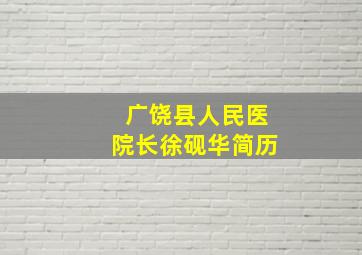 广饶县人民医院长徐砚华简历